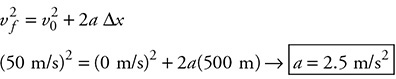 $v_f^2 = v_0^2 + 2a\,\Delta x$

$(50 \text{ m/s})^2 = (0 \text{ m/s})^2 + 2a(500 \text{ m}) \rightarrow \boxed{a = 2.5 \text{ m/s}^2}$